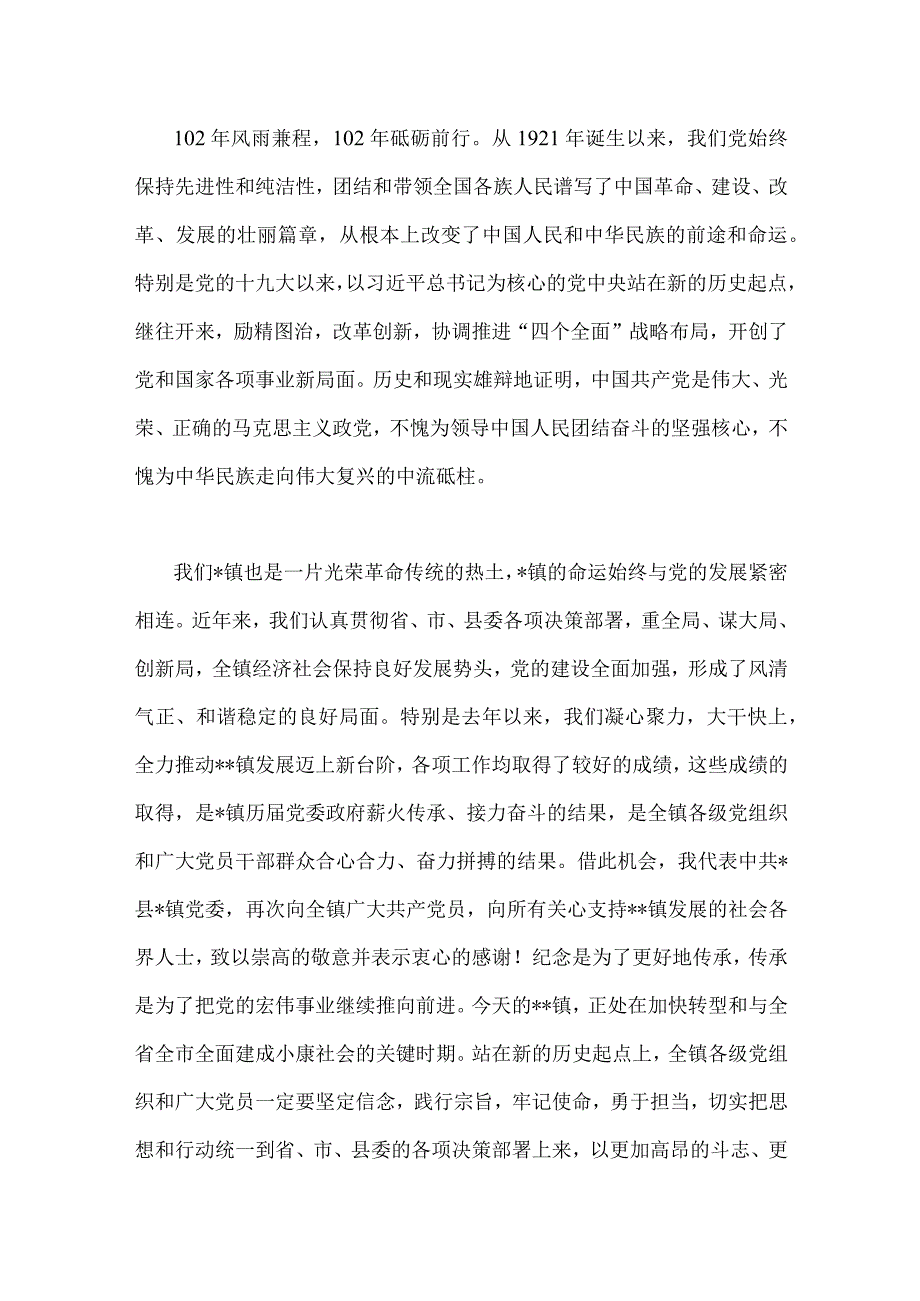 102年风雨兼程，102年砥砺前行。从1921年诞生以来，我们党始终保持先进性和纯洁性，团结和带领全国各族人民谱写了中国革命、建设、改革、发展的壮丽篇章，从根本上改变了中国人民和中华民族的前途和命运。特别是党的十九大以来，以习近平总书记为核心的党中央站在新的历史起点，继往开来，励精图治，改革创新，协调推进“四个全面”战略布局，开创了党和国家各项事业新局面。历史和现实雄辩地证明，中国共产党是伟大、光荣、正确的马克思主义政党，不愧为领导中国人民团结奋斗的坚强核心，不愧为中华民族走向伟大复兴的中流砥柱。

我们*镇也是一片光荣革命传统的热土，*镇的命运始终与党的发展紧密相连。近年来，我们认真贯彻省、市、县委各项决策部署，重全局、谋大局、创新局，全镇经济社会保持良好发展势头，党的建设全面加强，形成了风清气正、和谐稳定的良好局面。特别是去年以来，我们凝心聚力，大干快上，全力推动**镇发展迈上新台阶，各项工作均取得了较好的成绩，这些成绩的取得，是*镇历届党委政府薪火传承、接力奋斗的结果，是全镇各级党组织和广大党员干部群众合心合力、奋力拼搏的结果。借此机会，我代表中共*县*镇党委，再次向全镇广大共产党员，向所有关心支持**镇发展的社会各界人士，致以崇高的敬意并表示衷心的感谢！纪念是为了更好地传承，传承是为了把党的宏伟事业继续推向前进。今天的**镇，正处在加快转型和与全省全市全面建成小康社会的关键时期。站在新的历史起点上，全镇各级党组织和广大党员一定要坚定信念，践行宗旨，牢记使命，勇于担当，切实把思想和行动统一到省、市、县委的各项决策部署上来，以更加高昂的斗志、更